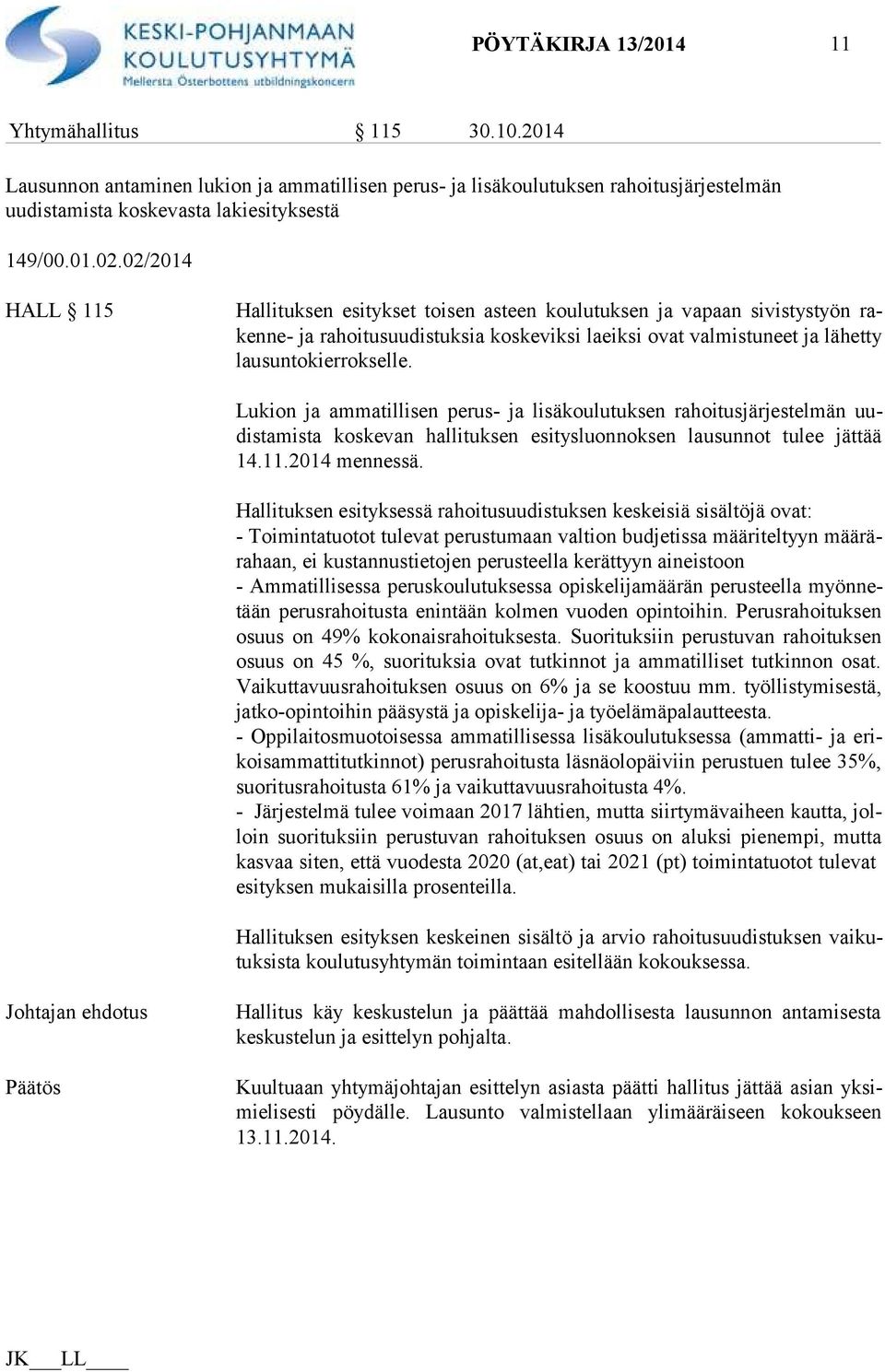 KESKI-POHJANMAAN KOULUTUSYHTYMÄ
Mellersta Österbottens utbildningskoncern

PÖYTÄKIRJA 13/2014 11

Yhtymähallitus § 115 30.10.2014

Lausunnon antaminen lukion ja ammatillisen perus- ja lisäkoulutuksen rahoitusjärjestelmän uudistamista koskevasta lakiesityksestä

149/00.01.02.02/2014

HALL § 115

Hallituksen esitykset toisen asteen koulutuksen ja vapaan sivistystyön rakenne- ja rahoitusuudistuksia koskeviksi laeiksi ovat valmistuneet ja lähetty lausuntokierrokselle.

Lukion ja ammatillisen perus- ja lisäkoulutuksen rahoitusjärjestelmän uudistamista koskevan hallituksen esitysluonnoksen lausunnot tulee jättää 14.11.2014 mennessä.

Hallituksen esityksessä rahoitusuudistuksen keskeisiä sisältöjä ovat:
- Toimintatuotot tulevat perustumaan valtion budjetissa määriteltyyn määrärahaan, ei kustannustietojen perusteella kerättyyn aineistoon
- Ammatillisessa peruskoulutuksessa opiskelijamäärän perusteella myönnetään perusrahoitusta enintään kolmen vuoden opintoihin. Perusrahoituksen osuus on 49% kokonaisrahoituksesta. Suorituksiin perustuvan rahoituksen osuus on 45 %, suorituksia ovat tutkinnot ja ammatilliset tutkinnon osat. Vaikuttavuusrahoituksen osuus on 6% ja se koostuu mm. työllistymisestä, jatko-opintoihin pääsystä ja opiskelija- ja työelämäpalautteesta.
- Oppilaitosmuotoisessa ammatillisessa lisäkoulutuksessa (ammatti- ja erikoisammattitutkinnot) perusrahoitusta läsnäolopäiviin perustuen tulee 35%, suoritusrahoitusta 61% ja vaikuttavuusrahoitusta 4%.
- Järjestelmä tulee voimaan 2017 lähtien, mutta siirtymävaiheen kautta, jolloin suorituksiin perustuvan rahoituksen osuus on aluksi pienempi, mutta kasvaa siten, että vuodesta 2020 (at,eat) tai 2021 (pt) toimintatuotot tulevat esityksen mukaisilla prosenteilla.

Hallituksen esityksen keskeinen sisältö ja arvio rahoitusuudistuksen vaikutuksista koulutusyhtymän toimintaan esitellään kokouksessa.

Johtajan ehdotus

Hallitus käy keskustelun ja päättää mahdollisesta lausunnon antamisesta keskustelun ja esittelyn pohjalta.

Päätös

Kuultuaan yhtymäjohtajan esittelyn asiasta päätti hallitus jättää asian yksimielisesti pöydälle. Lausunto valmistellaan ylimääräiseen kokoukseen 13.11.2014.

JK___LL____